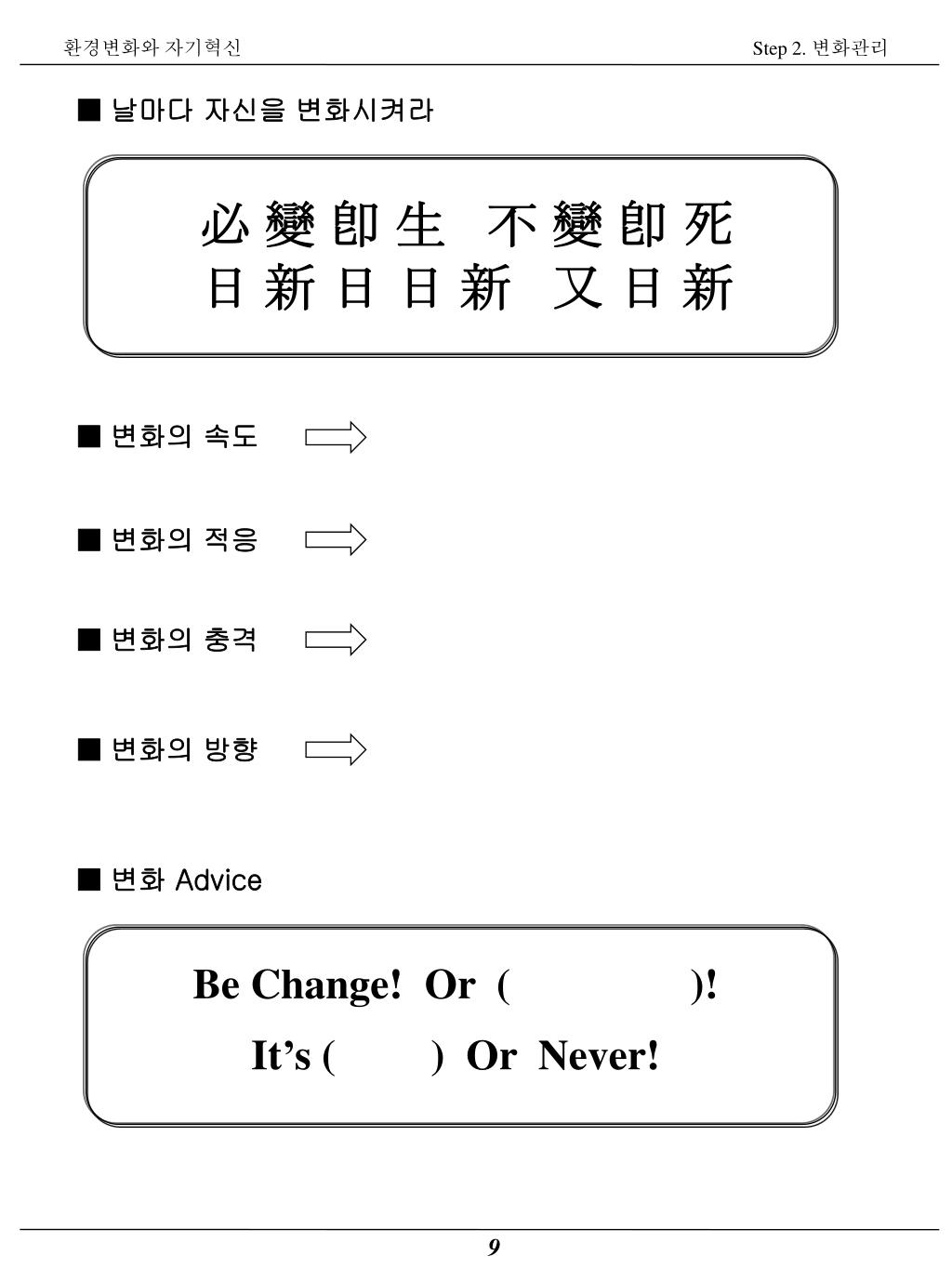 환경변화와 자기혁신

Step 2. 변화관리

■ 날마다 자신을 변화시켜라

必 變 卽 生 不 變 卽 死
日 新 日 日 新 又 日 新

■ 변화의 속도

■ 변화의 적응

■ 변화의 충격

■ 변화의 방향

■ 변화 Advice

Be Change! Or ( )!
It's ( ) Or Never!

9